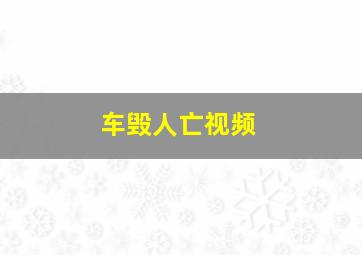 车毁人亡视频